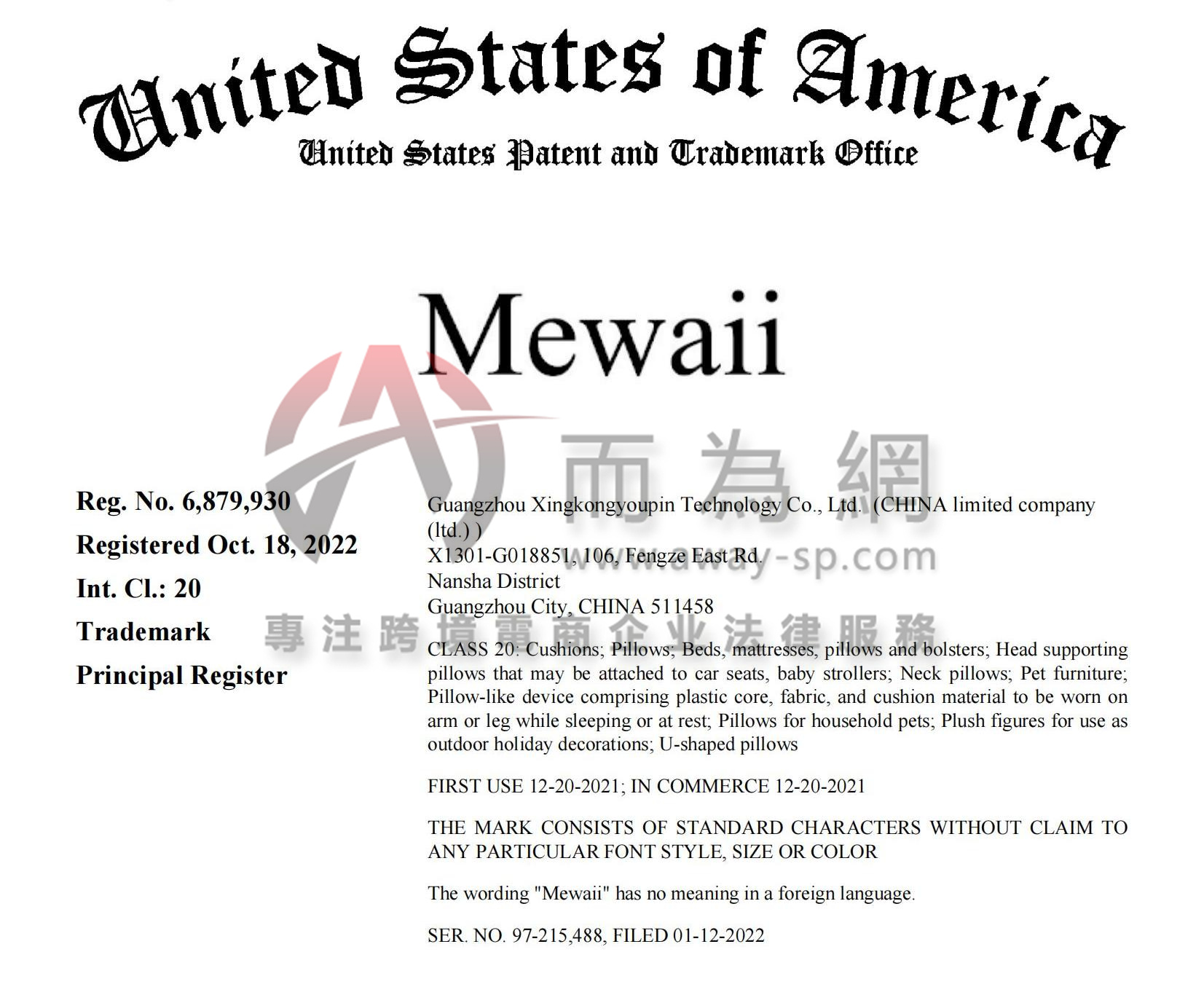 United States of America
United States Patent and Trademark Office

Mewaii

而為網
www.away-sp.com
專注跨境電商企业法律服務

Reg. No. 6,879,930
Registered Oct. 18, 2022
Int. Cl.: 20
Trademark
Principal Register

Guangzhou Xingkongyoupin Technology Co., Ltd. (CHINA limited company (ltd.) )
X1301-G018851, 106, Fengze East Rd.
Nansha District
Guangzhou City, CHINA 511458

CLASS 20: Cushions; Pillows; Beds, mattresses, pillows and bolsters; Head supporting pillows that may be attached to car seats, baby strollers; Neck pillows; Pet furniture; Pillow-like device comprising plastic core, fabric, and cushion material to be worn on arm or leg while sleeping or at rest; Pillows for household pets; Plush figures for use as outdoor holiday decorations; U-shaped pillows

FIRST USE 12-20-2021; IN COMMERCE 12-20-2021

THE MARK CONSISTS OF STANDARD CHARACTERS WITHOUT CLAIM TO ANY PARTICULAR FONT STYLE, SIZE OR COLOR

The wording "Mewaii" has no meaning in a foreign language.

SER. NO. 97-215,488, FILED 01-12-2022